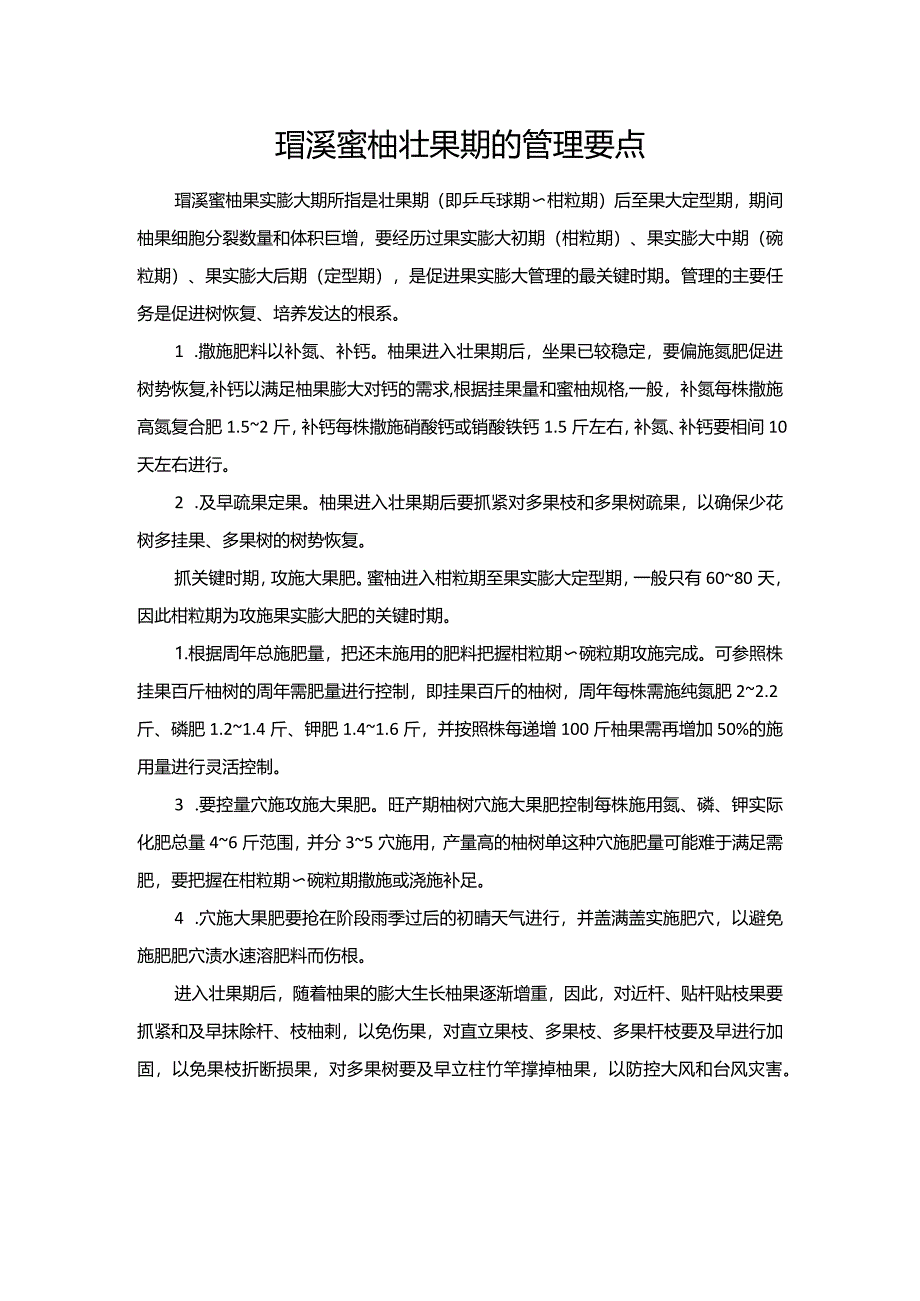 琯溪蜜柚壮果期的管理要点

琯溪蜜柚果实膨大期所指是壮果期（即乒乓球期〜柑粒期）后至果大定型期，期间柚果细胞分裂数量和体积巨增，要经历过果实膨大初期（柑粒期）、果实膨大中期（碗粒期）、果实膨大后期（定型期），是促进果实膨大管理的最关键时期。管理的主要任务是促进树恢复、培养发达的根系。

1 .撒施肥料以补氮、补钙。柚果进入壮果期后，坐果已较稳定，要偏施氮肥促进树势恢复,补钙以满足柚果膨大对钙的需求,根据挂果量和蜜柚规格,一般，补氮每株撒施高氮复合肥 1.5~2 斤，补钙每株撒施硝酸钙或销酸铁钙 1.5 斤左右，补氮、补钙要相间 10 天左右进行。

2 .及早疏果定果。柚果进入壮果期后要抓紧对多果枝和多果树疏果，以确保少花树多挂果、多果树的树势恢复。

抓关键时期，攻施大果肥。蜜柚进入柑粒期至果实膨大定型期，一般只有 60~80 天，因此柑粒期为攻施果实膨大肥的关键时期。

1.根据周年总施肥量，把还未施用的肥料把握柑粒期〜碗粒期攻施完成。可参照株挂果百斤柚树的周年需肥量进行控制，即挂果百斤的柚树，周年每株需施纯氮肥 2~2.2 斤、磷肥 1.2~1.4 斤、钾肥 1.4~1.6 斤，并按照株每递增 100 斤柚果需再增加 50%的施用量进行灵活控制。

3 .要控量穴施攻施大果肥。旺产期柚树穴施大果肥控制每株施用氮、磷、钾实际化肥总量 4~6 斤范围，并分 3~5 穴施用，产量高的柚树单这种穴施肥量可能难于满足需肥，要把握在柑粒期〜碗粒期撒施或浇施补足。

4 .穴施大果肥要抢在阶段雨季过后的初晴天气进行，并盖满盖实施肥穴，以避免施肥肥穴渍水速溶肥料而伤根。

进入壮果期后，随着柚果的膨大生长柚果逐渐增重，因此，对近杆、贴杆贴枝果要抓紧和及早抹除杆、枝柚刺，以免伤果，对直立果枝、多果枝、多果杆枝要及早进行加固，以免果枝折断损果，对多果树要及早立柱竹竿撑掉柚果，以防控大风和台风灾害。